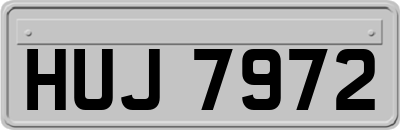 HUJ 7972